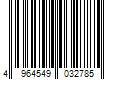 4 964549 032785